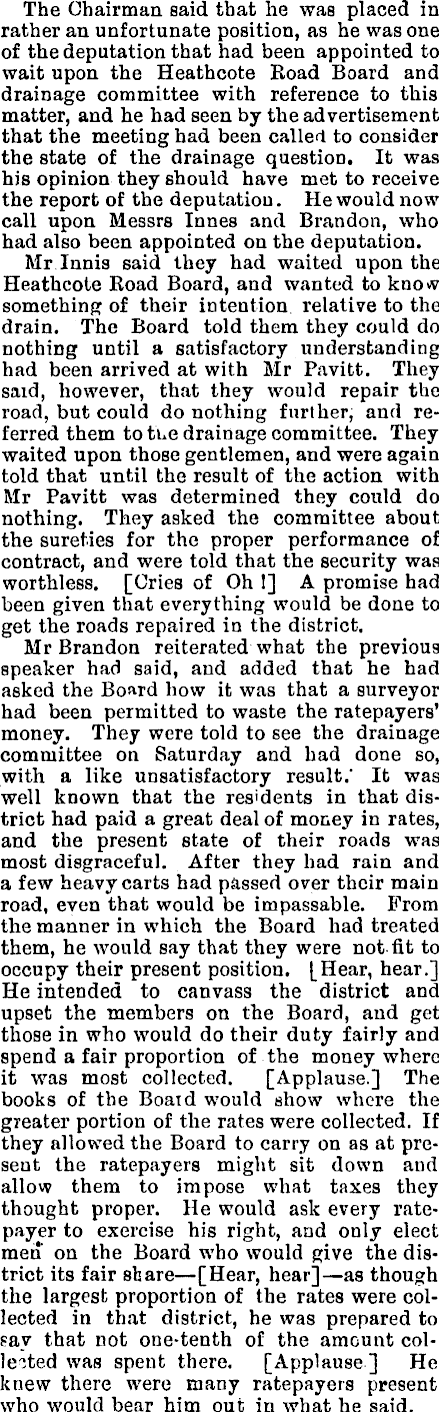 The Chairman said that he was placed in rather an unfortunate position, as he was one of the deputation that had been appointed to wait upon the Heathcote Road Board and drainage committee with reference to this matter, and he had seen by the advertisement that the meeting had been called to consider the state of the drainage question. It was his opinion they should have met to receive the report of the deputation. He would now call upon Messrs Innes and Brandon, who had also been appointed on the deputation.

Mr Innis said they had waited upon the Heathcote Road Board, and wanted to know something of their intention relative to the drain. The Board told them they could do nothing until a satisfactory understanding had been arrived at with Mr Pavitt. They said, however, that they would repair the road, but could do nothing further, and referred them to the drainage committee. They waited upon those gentlemen, and were again told that until the result of the action with Mr Pavitt was determined they could do nothing. They asked the committee about the sureties for the proper performance of contract, and were told that the security was worthless. [Cries of Oh !] A promise had been given that everything would be done to get the roads repaired in the district.

Mr Brandon reiterated what the previous speaker had said, and added that he had asked the Board how it was that a surveyor had been permitted to waste the ratepayers' money. They were told to see the drainage committee on Saturday and had done so, with a like unsatisfactory result. It was well known that the residents in that district had paid a great deal of money in rates, and the present state of their roads was most disgraceful. After they had rain and a few heavy carts had passed over their main road, even that would be impassable. From the manner in which the Board had treated them, he would say that they were not fit to occupy their present position. [Hear, hear.] He intended to canvass the district and upset the members on the Board, and get those in who would do their duty fairly and spend a fair proportion of the money where it was most collected. [Applause.] The books of the Board would show where the greater portion of the rates were collected. If they allowed the Board to carry on as at present the ratepayers might sit down and allow them to impose what taxes they thought proper. He would ask every ratepayer to exercise his right, and only elect men on the Board who would give the district its fair share—[Hear, hear]—as though the largest proportion of the rates were collected in that district, he was prepared to say that not one-tenth of the amount collected was spent there. [Applause.] He knew there were many ratepayers present who would bear him out in what he said.